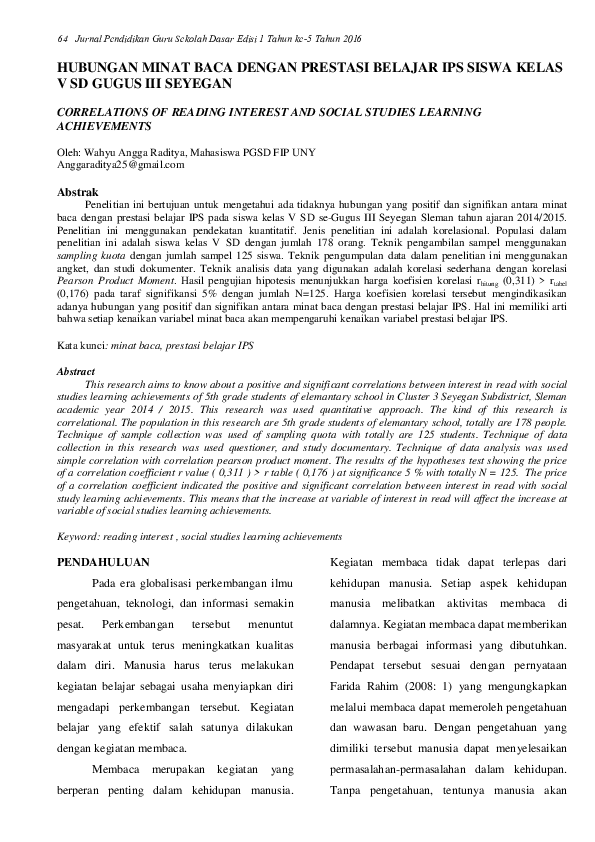 64 Jurnal Pendidikan Guru Sekolah Dasar Edisi 1 Tahun ke-5 Tahun 2016

HUBUNGAN MINAT BACA DENGAN PRESTASI BELAJAR IPS SISWA KELAS V SD GUGUS III SEYEGAN

CORRELATIONS OF READING INTEREST AND SOCIAL STUDIES LEARNING ACHIEVEMENTS

Oleh: Wahyu Angga Raditya, Mahasiswa PGSD FIP UNY
Anggaraditya25@gmail.com

Abstrak

Penelitian ini bertujuan untuk mengetahui ada tidaknya hubungan yang positif dan signifikan antara minat baca dengan prestasi belajar IPS pada siswa kelas V SD se-Gugus III Seyegan Sleman tahun ajaran 2014/2015. Penelitian ini menggunakan pendekatan kuantitatif. Jenis penelitian ini adalah korelasional. Populasi dalam penelitian ini adalah siswa kelas V SD dengan jumlah 178 orang. Teknik pengambilan sampel menggunakan sampling kuota dengan jumlah sampel 125 siswa. Teknik pengumpulan data dalam penelitian ini menggunakan angket, dan studi dokumenter. Teknik analisis data yang digunakan adalah korelasi sederhana dengan korelasi Pearson Product Moment. Hasil pengujian hipotesis menunjukkan harga koefisien korelasi $r_{hitung}$ (0,311) > $r_{tabel}$ (0,176) pada taraf signifikansi 5% dengan jumlah N=125. Harga koefisien korelasi tersebut mengindikasikan adanya hubungan yang positif dan signifikan antara minat baca dengan prestasi belajar IPS. Hal ini memiliki arti bahwa setiap kenaikan variabel minat baca akan mempengaruhi kenaikan variabel prestasi belajar IPS.

Kata kunci: minat baca, prestasi belajar IPS

Abstract

This research aims to know about a positive and significant correlations between interest in read with social studies learning achievements of 5th grade students of elementary school in Cluster 3 Seyegan Subdistrict, Sleman academic year 2014 / 2015. This research was used quantitative approach. The kind of this research is correlational. The population in this research are 5th grade students of elementary school, totally are 178 people. Technique of sample collection was used of sampling quota with totally are 125 students. Technique of data collection in this research was used questioner, and study documentary. Technique of data analysis was used simple correlation with correlation pearson product moment. The results of the hypotheses test showing the price of a correlation coefficient r value ( 0,311 ) > r table ( 0,176 ) at significance 5 % with totally N = 125. The price of a correlation coefficient indicated the positive and significant correlation between interest in read with social study learning achievements. This means that the increase at variable of interest in read will affect the increase at variable of social studies learning achievements.

Keyword: reading interest , social studies learning achievements

PENDAHULUAN

Pada era globalisasi perkembangan ilmu pengetahuan, teknologi, dan informasi semakin pesat. Perkembangan tersebut menuntut masyarakat untuk terus meningkatkan kualitas dalam diri. Manusia harus terus melakukan kegiatan belajar sebagai usaha menyiapkan diri mengadapi perkembangan tersebut. Kegiatan belajar yang efektif salah satunya dilakukan dengan kegiatan membaca.

Membaca merupakan kegiatan yang berperan penting dalam kehidupan manusia. Kegiatan membaca tidak dapat terlepas dari kehidupan manusia. Setiap aspek kehidupan manusia melibatkan aktivitas membaca di dalamnya. Kegiatan membaca dapat memberikan manusia berbagai informasi yang dibutuhkan. Pendapat tersebut sesuai dengan pernyataan Farida Rahim (2008: 1) yang mengungkapkan melalui membaca dapat memeroleh pengetahuan dan wawasan baru. Dengan pengetahuan yang dimiliki tersebut manusia dapat menyelesaikan permasalahan-permasalahan dalam kehidupan. Tanpa pengetahuan, tentunya manusia akan